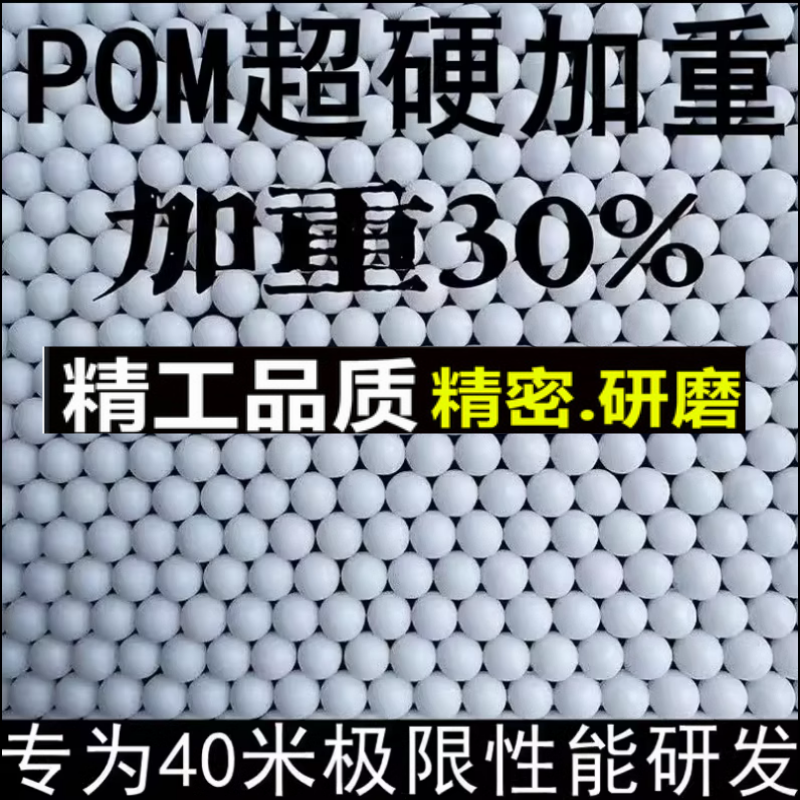 POM超硬加重

加重30%

精工品质 精密.研磨

专为40米极限性能研发